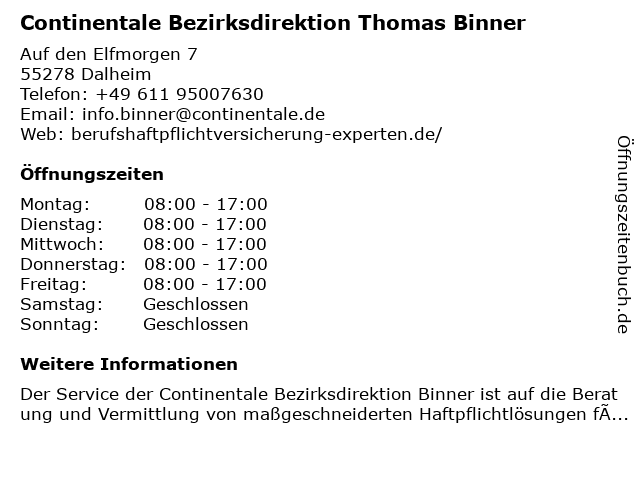 Continentale Bezirksdirektion Thomas Binner

Auf den Elfmorgen 7
55278 Dalheim
Telefon: +49 611 95007630
Email: info.binner@continentale.de
Web: berufshaftpflichtversicherung-experten.de/

Öffnungszeiten

| | |
|---|---|
| Montag: | 08:00 - 17:00 |
| Dienstag: | 08:00 - 17:00 |
| Mittwoch: | 08:00 - 17:00 |
| Donnerstag: | 08:00 - 17:00 |
| Freitag: | 08:00 - 17:00 |
| Samstag: | Geschlossen |
| Sonntag: | Geschlossen |

Weitere Informationen

Der Service der Continentale Bezirksdirektion Binner ist auf die Beratung und Vermittlung von maßgeschneiderten Haftpflichtlösungen fÃ...

Öffnungszeitenbuch.de